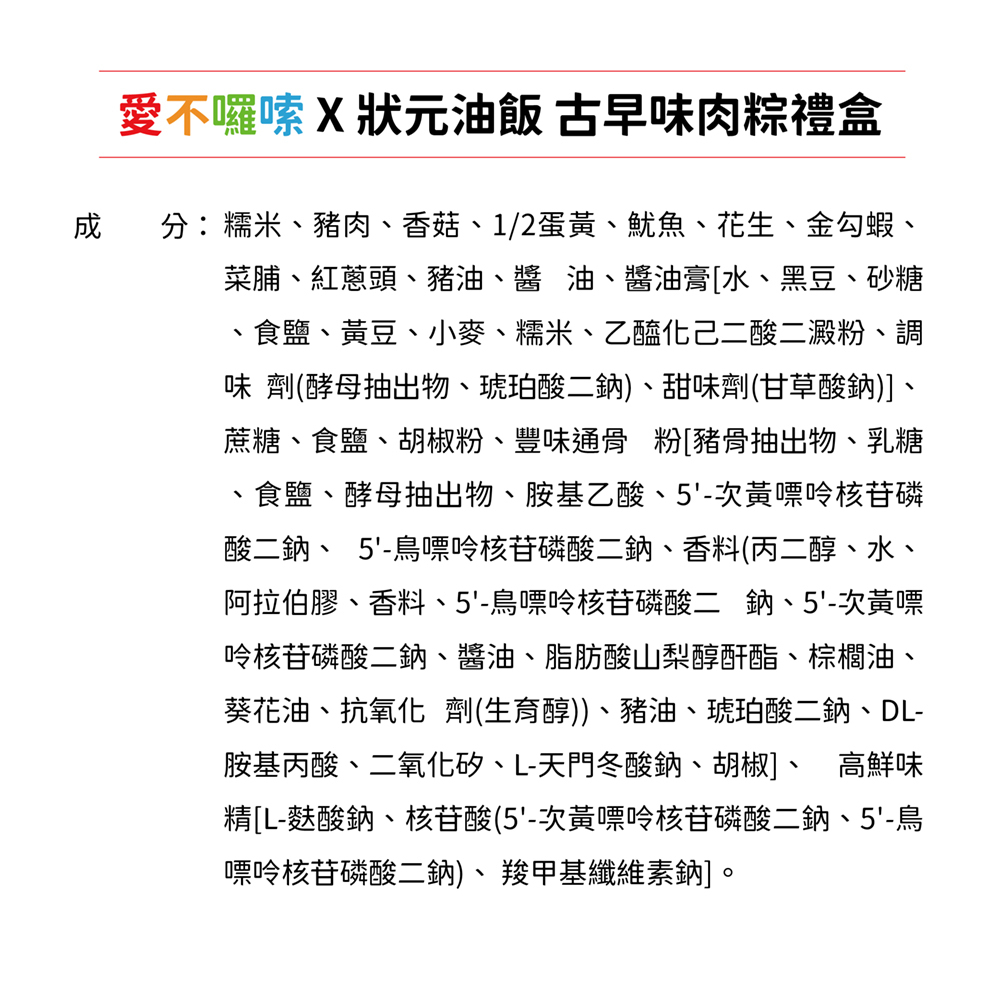 愛不囉嗦 X 狀元油飯 古早味肉粽禮盒

成　　分：糯米、豬肉、香菇、1/2蛋黃、魷魚、花生、金勾蝦、菜脯、紅蔥頭、豬油、醬　油、醬油膏[水、黑豆、砂糖、食鹽、黃豆、小麥、糯米、乙醯化己二酸二澱粉、調味　劑(酵母抽出物、琥珀酸二鈉)、甜味劑(甘草酸鈉)]、蔗糖、食鹽、胡椒粉、豐味通骨　粉[豬骨抽出物、乳糖、食鹽、酵母抽出物、胺基乙酸、5'-次黃嘌呤核苷磷酸二鈉、　5'-鳥嘌呤核苷磷酸二鈉、香料(丙二醇、水、阿拉伯膠、香料、5'-鳥嘌呤核苷磷酸二　鈉、5'-次黃嘌呤核苷磷酸二鈉、醬油、脂肪酸山梨醇酐酯、棕櫚油、葵花油、抗氧化　劑(生育醇))、豬油、琥珀酸二鈉、DL-胺基丙酸、二氧化矽、L-天門冬酸鈉、胡椒]、　高鮮味精[L-麩酸鈉、核苷酸(5'-次黃嘌呤核苷磷酸二鈉、5'-鳥嘌呤核苷磷酸二鈉)、 羧甲基纖維素鈉]。